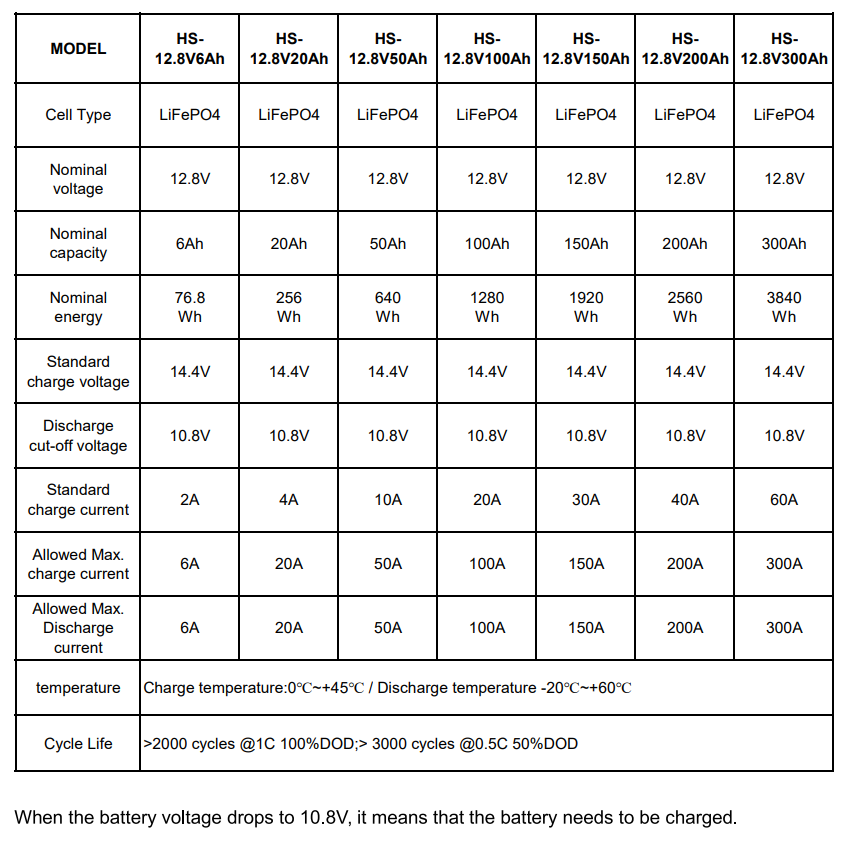 | MODEL | HS-12.8V6Ah | HS-12.8V20Ah | HS-12.8V50Ah | HS-12.8V100Ah | HS-12.8V150Ah | HS-12.8V200Ah | HS-12.8V300Ah |
|---|---|---|---|---|---|---|---|
| Cell Type | LiFePO4 | LiFePO4 | LiFePO4 | LiFePO4 | LiFePO4 | LiFePO4 | LiFePO4 |
| Nominal voltage | 12.8V | 12.8V | 12.8V | 12.8V | 12.8V | 12.8V | 12.8V |
| Nominal capacity | 6Ah | 20Ah | 50Ah | 100Ah | 150Ah | 200Ah | 300Ah |
| Nominal energy | 76.8 Wh | 256 Wh | 640 Wh | 1280 Wh | 1920 Wh | 2560 Wh | 3840 Wh |
| Standard charge voltage | 14.4V | 14.4V | 14.4V | 14.4V | 14.4V | 14.4V | 14.4V |
| Discharge cut-off voltage | 10.8V | 10.8V | 10.8V | 10.8V | 10.8V | 10.8V | 10.8V |
| Standard charge current | 2A | 4A | 10A | 20A | 30A | 40A | 60A |
| Allowed Max. charge current | 6A | 20A | 50A | 100A | 150A | 200A | 300A |
| Allowed Max. Discharge current | 6A | 20A | 50A | 100A | 150A | 200A | 300A |
| temperature | Charge temperature:0℃~+45℃ / Discharge temperature -20℃~+60℃ | | | | | | |
| Cycle Life | >2000 cycles @1C 100%DOD;> 3000 cycles @0.5C 50%DOD | | | | | | |

When the battery voltage drops to 10.8V, it means that the battery needs to be charged.